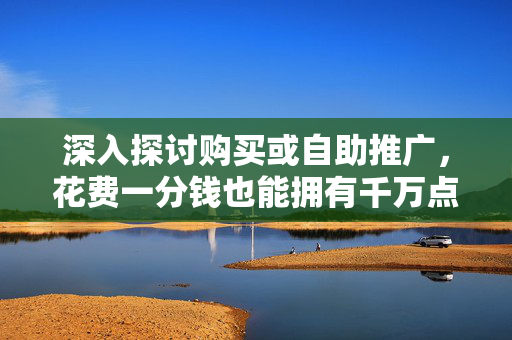 深入探讨购买或自助推广，花费一分钱也能拥有千万点